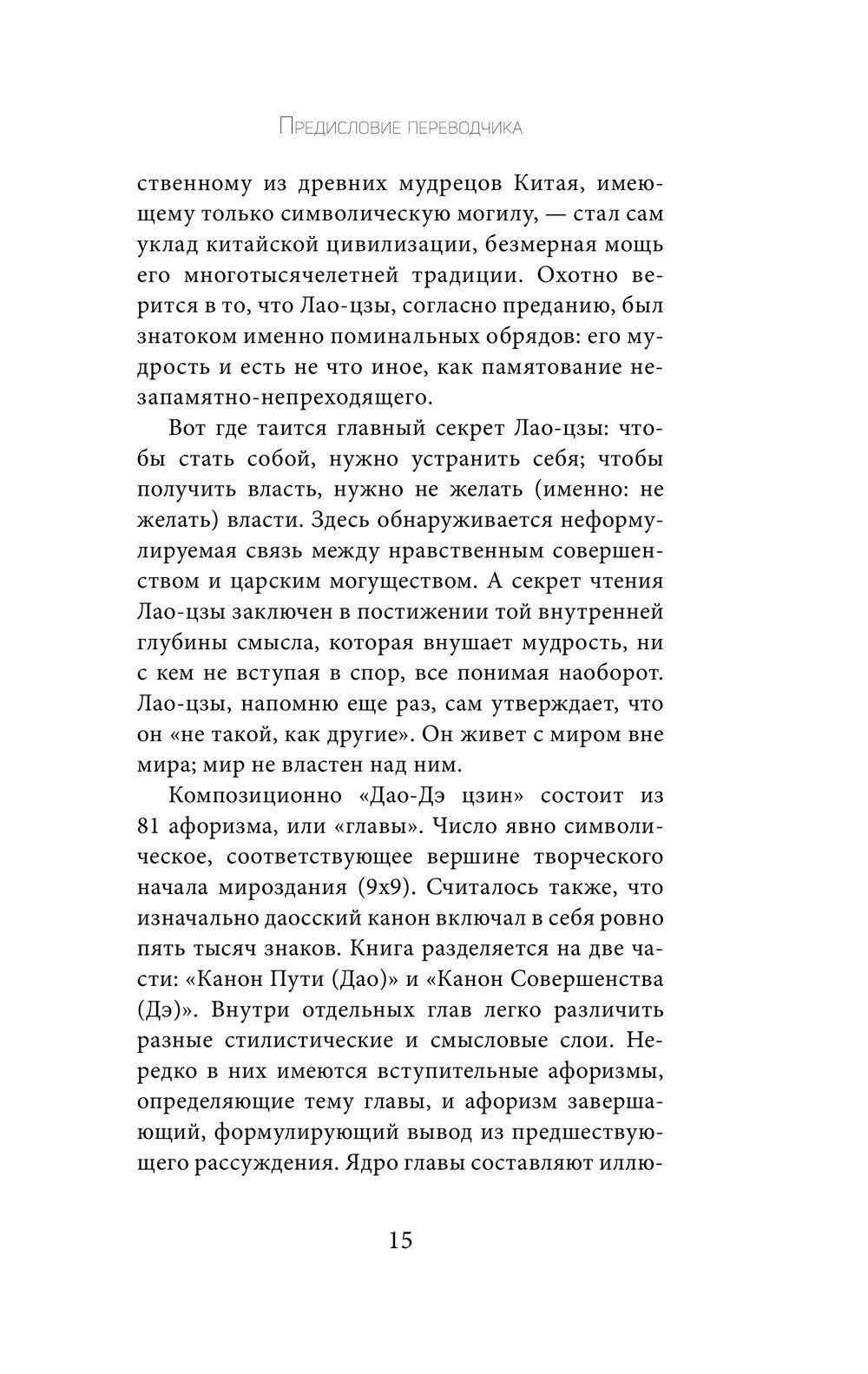 Предисловие переводчика

ственному из древних мудрецов Китая, имеющему только символическую могилу, — стал сам уклад китайской цивилизации, безмерная мощь его многотысячелетней традиции. Охотно верится в то, что Лао-цзы, согласно преданию, был знатоком именно поминальных обрядов: его мудрость и есть не что иное, как памятование незапамятно-непреходящего.

Вот где таится главный секрет Лао-цзы: чтобы стать собой, нужно устранить себя; чтобы получить власть, нужно не желать (именно: не желать) власти. Здесь обнаруживается неформулируемая связь между нравственным совершенством и царским могуществом. А секрет чтения Лао-цзы заключен в постижении той внутренней глубины смысла, которая внушает мудрость, ни с кем не вступая в спор, все понимая наоборот. Лао-цзы, напомню еще раз, сам утверждает, что он «не такой, как другие». Он живет с миром вне мира; мир не властен над ним.

Композиционно «Дао-Дэ цзин» состоит из 81 афоризма, или «главы». Число явно символическое, соответствующее вершине творческого начала мироздания (9х9). Считалось также, что изначально даосский канон включал в себя ровно пять тысяч знаков. Книга разделяется на две части: «Канон Пути (Дао)» и «Канон Совершенства (Дэ)». Внутри отдельных глав легко различить разные стилистические и смысловые слои. Нередко в них имеются вступительные афоризмы, определяющие тему главы, и афоризм завершающий, формулирующий вывод из предшествующего рассуждения. Ядро главы составляют иллю-

15